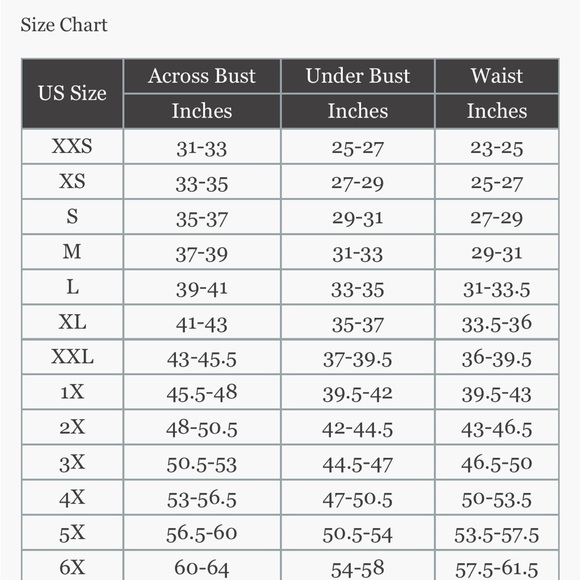 Size Chart

| US Size | Across Bust | Under Bust | Waist |
|---|---|---|---|
| | Inches | Inches | Inches |
| XXS | 31-33 | 25-27 | 23-25 |
| XS | 33-35 | 27-29 | 25-27 |
| S | 35-37 | 29-31 | 27-29 |
| M | 37-39 | 31-33 | 29-31 |
| L | 39-41 | 33-35 | 31-33.5 |
| XL | 41-43 | 35-37 | 33.5-36 |
| XXL | 43-45.5 | 37-39.5 | 36-39.5 |
| 1X | 45.5-48 | 39.5-42 | 39.5-43 |
| 2X | 48-50.5 | 42-44.5 | 43-46.5 |
| 3X | 50.5-53 | 44.5-47 | 46.5-50 |
| 4X | 53-56.5 | 47-50.5 | 50-53.5 |
| 5X | 56.5-60 | 50.5-54 | 53.5-57.5 |
| 6X | 60-64 | 54-58 | 57.5-61.5 |